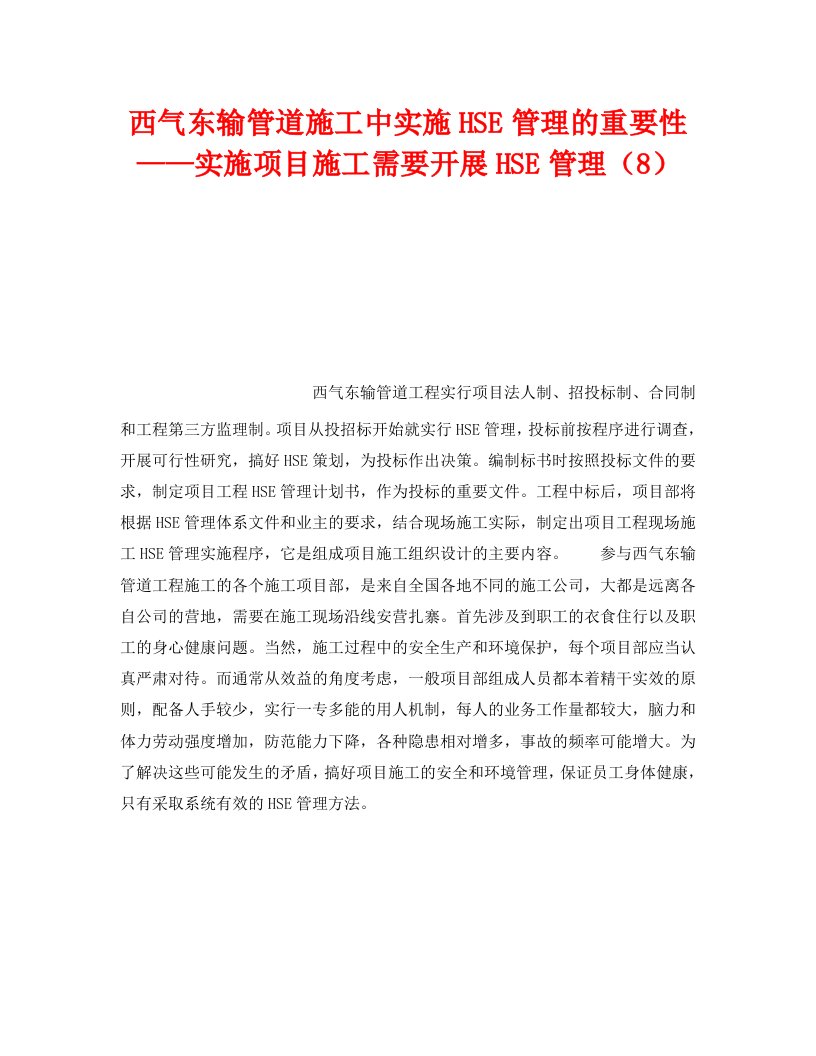 西气东输管道施工中实施HSE管理的重要性——实施项目施工需要开展HSE管理（8）

西气东输管道工程实行项目法人制、招投标制、合同制和工程第三方监理制。项目从投招标开始就实行HSE管理，投标前按程序进行调查，开展可行性研究，搞好HSE策划，为投标作出决策。编制标书时按照投标文件的要求，制定项目工程HSE管理计划书，作为投标的重要文件。工程中标后，项目部将根据HSE管理体系文件和业主的要求，结合现场施工实际，制定出项目工程现场施工HSE管理实施程序，它是组成项目施工组织设计的主要内容。　　参与西气东输管道工程施工的各个施工项目部，是来自全国各地不同的施工公司，大都是远离各自公司的营地，需要在施工现场沿线安营扎寨。首先涉及到职工的衣食住行以及职工的身心健康问题。当然，施工过程中的安全生产和环境保护，每个项目部应当认真严肃对待。而通常从效益的角度考虑，一般项目部组成人员都本着精干实效的原则，配备人手较少，实行一专多能的用人机制，每人的业务工作量都较大，脑力和体力劳动强度增加，防范能力下降，各种隐患相对增多，事故的频率可能增大。为了解决这些可能发生的矛盾，搞好项目施工的安全和环境管理，保证员工身体健康，只有采取系统有效的HSE管理方法。